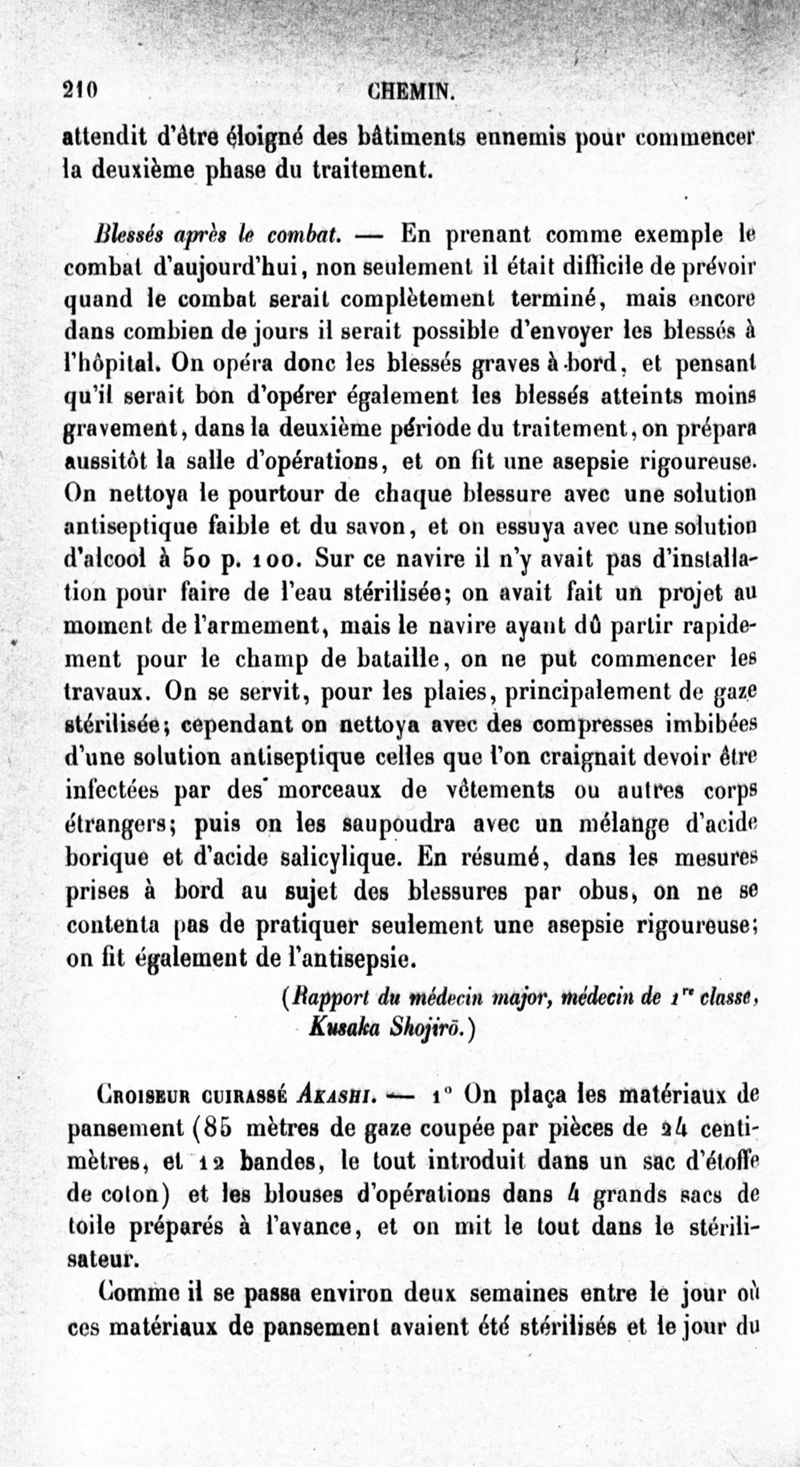 210 CHEMIN.

attendit d'être éloigné des bâtiments ennemis pour commencer la deuxième phase du traitement.

Blessés après le combat. — En prenant comme exemple le combat d'aujourd'hui, non seulement il était difficile de prévoir quand le combat serait complètement terminé, mais encore dans combien de jours il serait possible d'envoyer les blessés à l'hôpital. On opéra donc les blessés graves à bord, et pensant qu'il serait bon d'opérer également les blessés atteints moins gravement, dans la deuxième période du traitement, on prépara aussitôt la salle d'opérations, et on fit une asepsie rigoureuse. On nettoya le pourtour de chaque blessure avec une solution antiseptique faible et du savon, et on essuya avec une solution d'alcool à 50 p. 100. Sur ce navire il n'y avait pas d'installation pour faire de l'eau stérilisée; on avait fait un projet au moment de l'armement, mais le navire ayant dû partir rapidement pour le champ de bataille, on ne put commencer les travaux. On se servit, pour les plaies, principalement de gaze stérilisée; cependant on nettoya avec des compresses imbibées d'une solution antiseptique celles que l'on craignait devoir être infectées par des morceaux de vêtements ou autres corps étrangers; puis on les saupoudra avec un mélange d'acide borique et d'acide salicylique. En résumé, dans les mesures prises à bord au sujet des blessures par obus, on ne se contenta pas de pratiquer seulement une asepsie rigoureuse; on fit également de l'antisepsie.

(Rapport du médecin major, médecin de 1re classe, Kusaka Shojirō.)

Croiseur cuirassé Akashi. — 1° On plaça les matériaux de pansement (85 mètres de gaze coupée par pièces de 24 centimètres, et 12 bandes, le tout introduit dans un sac d'étoffe de coton) et les blouses d'opérations dans 4 grands sacs de toile préparés à l'avance, et on mit le tout dans le stérilisateur.

Comme il se passa environ deux semaines entre le jour où ces matériaux de pansement avaient été stérilisés et le jour du